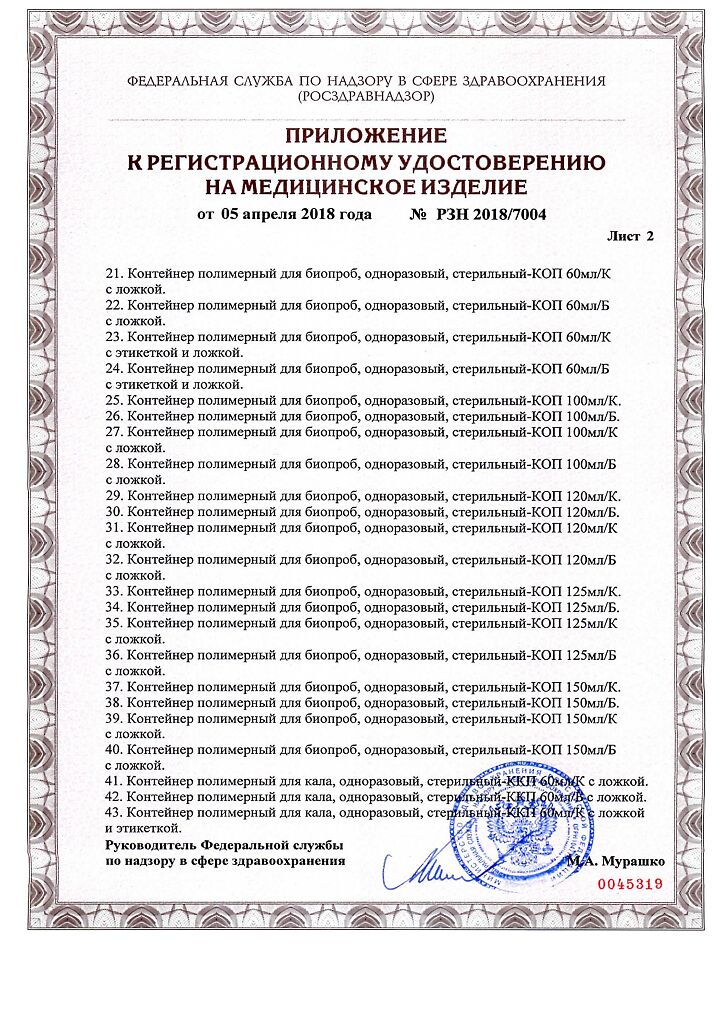 ФЕДЕРАЛЬНАЯ СЛУЖБА ПО НАДЗОРУ В СФЕРЕ ЗДРАВООХРАНЕНИЯ
(РОСЗДРАВНАДЗОР)

ПРИЛОЖЕНИЕ
К РЕГИСТРАЦИОННОМУ УДОСТОВЕРЕНИЮ
НА МЕДИЦИНСКОЕ ИЗДЕЛИЕ

от 05 апреля 2018 года № РЗН 2018/7004

Лист 2

21. Контейнер полимерный для биопроб, одноразовый, стерильный-КОП 60мл/К с ложкой.
22. Контейнер полимерный для биопроб, одноразовый, стерильный-КОП 60мл/Б с ложкой.
23. Контейнер полимерный для биопроб, одноразовый, стерильный-КОП 60мл/К с этикеткой и ложкой.
24. Контейнер полимерный для биопроб, одноразовый, стерильный-КОП 60мл/Б с этикеткой и ложкой.
25. Контейнер полимерный для биопроб, одноразовый, стерильный-КОП 100мл/К.
26. Контейнер полимерный для биопроб, одноразовый, стерильный-КОП 100мл/Б.
27. Контейнер полимерный для биопроб, одноразовый, стерильный-КОП 100мл/К с ложкой.
28. Контейнер полимерный для биопроб, одноразовый, стерильный-КОП 100мл/Б с ложкой.
29. Контейнер полимерный для биопроб, одноразовый, стерильный-КОП 120мл/К.
30. Контейнер полимерный для биопроб, одноразовый, стерильный-КОП 120мл/Б.
31. Контейнер полимерный для биопроб, одноразовый, стерильный-КОП 120мл/К с ложкой.
32. Контейнер полимерный для биопроб, одноразовый, стерильный-КОП 120мл/Б с ложкой.
33. Контейнер полимерный для биопроб, одноразовый, стерильный-КОП 125мл/К.
34. Контейнер полимерный для биопроб, одноразовый, стерильный-КОП 125мл/Б.
35. Контейнер полимерный для биопроб, одноразовый, стерильный-КОП 125мл/К с ложкой.
36. Контейнер полимерный для биопроб, одноразовый, стерильный-КОП 125мл/Б с ложкой.
37. Контейнер полимерный для биопроб, одноразовый, стерильный-КОП 150мл/К.
38. Контейнер полимерный для биопроб, одноразовый, стерильный-КОП 150мл/Б.
39. Контейнер полимерный для биопроб, одноразовый, стерильный-КОП 150мл/К с ложкой.
40. Контейнер полимерный для биопроб, одноразовый, стерильный-КОП 150мл/Б с ложкой.
41. Контейнер полимерный для кала, одноразовый, стерильный-ККП 60мл/К с ложкой.
42. Контейнер полимерный для кала, одноразовый, стерильный-ККП 60мл/Б с ложкой.
43. Контейнер полимерный для кала, одноразовый, стерильный-ККП 60мл/К с ложкой и этикеткой.

Руководитель Федеральной службы
по надзору в сфере здравоохранения

М.А. Мурашко

0045319